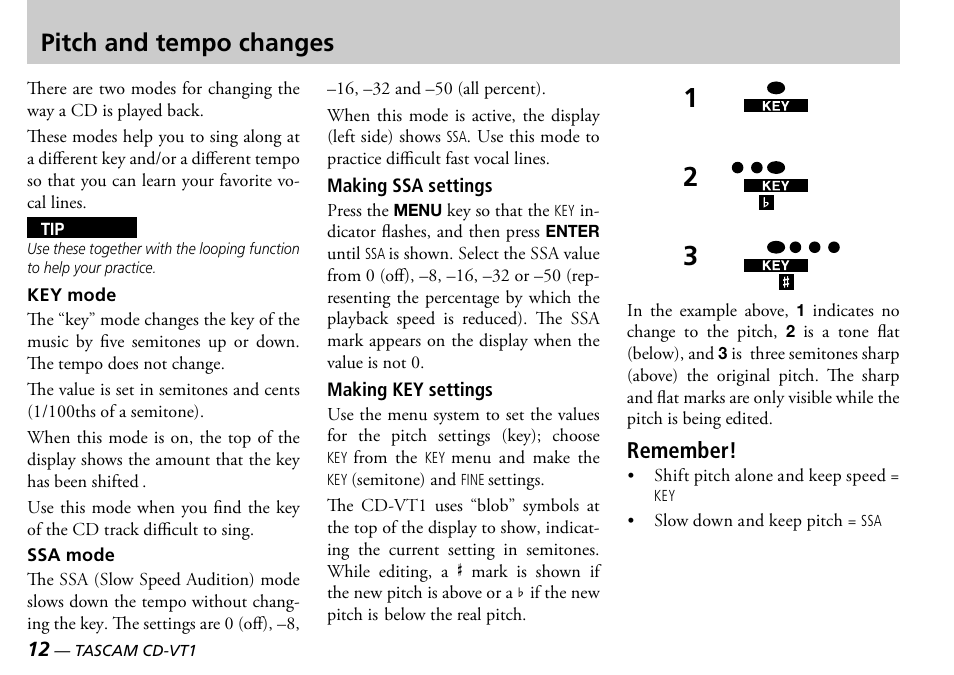 Pitch and tempo changes

There are two modes for changing the way a CD is played back.

These modes help you to sing along at a different key and/or a different tempo so that you can learn your favorite vocal lines.

TIP

Use these together with the looping function to help your practice.

KEY mode

The “key” mode changes the key of the music by five semitones up or down. The tempo does not change.

The value is set in semitones and cents (1/100ths of a semitone).

When this mode is on, the top of the display shows the amount that the key has been shifted .

Use this mode when you find the key of the CD track difficult to sing.

SSA mode

The SSA (Slow Speed Audition) mode slows down the tempo without changing the key. The settings are 0 (off), –8, –16, –32 and –50 (all percent).

When this mode is active, the display (left side) shows SSA. Use this mode to practice difficult fast vocal lines.

Making SSA settings

Press the MENU key so that the KEY indicator flashes, and then press ENTER until SSA is shown. Select the SSA value from 0 (off), –8, –16, –32 or –50 (representing the percentage by which the playback speed is reduced). The SSA mark appears on the display when the value is not 0.

Making KEY settings

Use the menu system to set the values for the pitch settings (key); choose KEY from the KEY menu and make the KEY (semitone) and FINE settings.

The CD-VT1 uses “blob” symbols at the top of the display to show, indicating the current setting in semitones. While editing, a ♯ mark is shown if the new pitch is above or a ♭ if the new pitch is below the real pitch.

1 KEY

2 KEY ♭

3 KEY ♯

In the example above, 1 indicates no change to the pitch, 2 is a tone flat (below), and 3 is three semitones sharp (above) the original pitch. The sharp and flat marks are only visible while the pitch is being edited.

Remember!

• Shift pitch alone and keep speed = KEY

• Slow down and keep pitch = SSA

12 — TASCAM CD-VT1